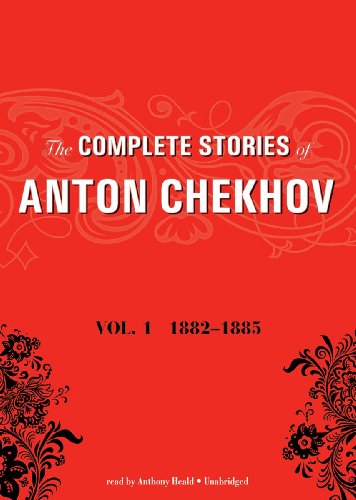 The COMPLETE STORIES of
ANTON CHEKHOV

VOL. 1 1882–1885

read by Anthony Heald • Unabridged